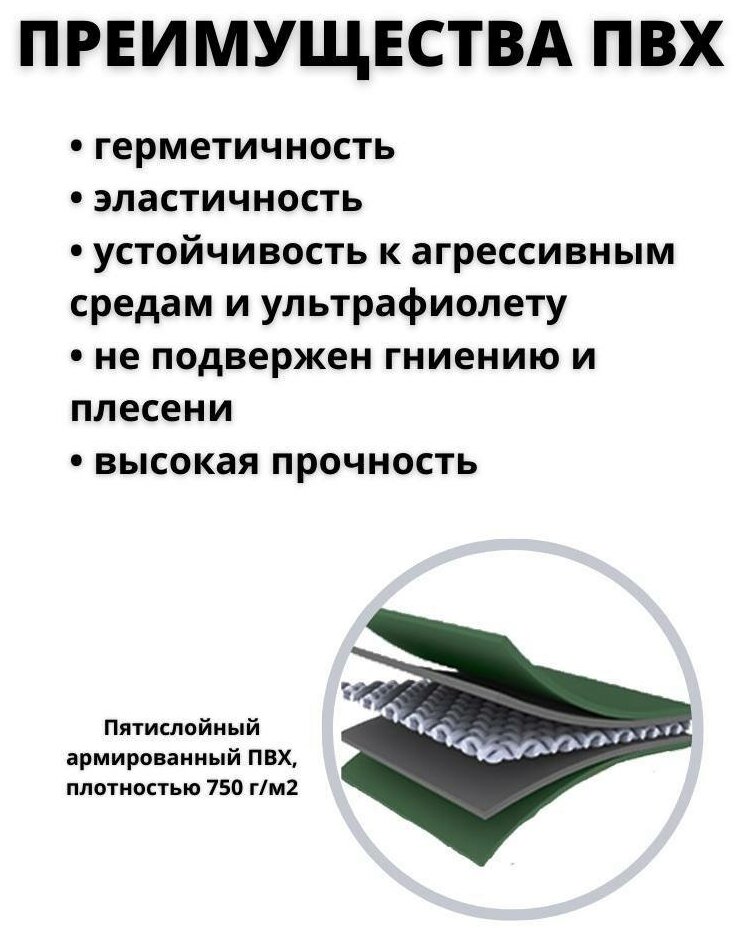 ПРЕИМУЩЕСТВА ПВХ

• герметичность
• эластичность
• устойчивость к агрессивным средам и ультрафиолету
• не подвержен гниению и плесени
• высокая прочность

Пятислойный
армированный ПВХ,
плотностью 750 г/м2